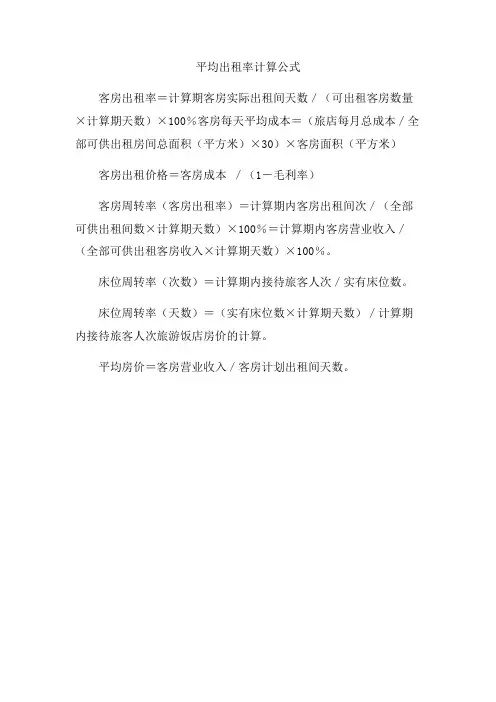 平均出租率计算公式

客房出租率＝计算期客房实际出租间天数／（可出租客房数量×计算期天数）×100％客房每天平均成本＝（旅店每月总成本／全部可供出租房间总面积（平方米）×30）×客房面积（平方米）

客房出租价格＝客房成本 ／（1－毛利率）

客房周转率（客房出租率）＝计算期内客房出租间次／（全部可供出租间数×计算期天数）×100％＝计算期内客房营业收入／（全部可供出租客房收入×计算期天数）×100％。

床位周转率（次数）＝计算期内接待旅客人次／实有床位数。

床位周转率（天数）＝（实有床位数×计算期天数）／计算期内接待旅客人次旅游饭店房价的计算。

平均房价＝客房营业收入／客房计划出租间天数。